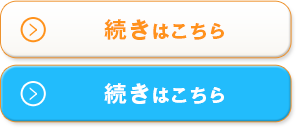 続きはこちら

続きはこちら